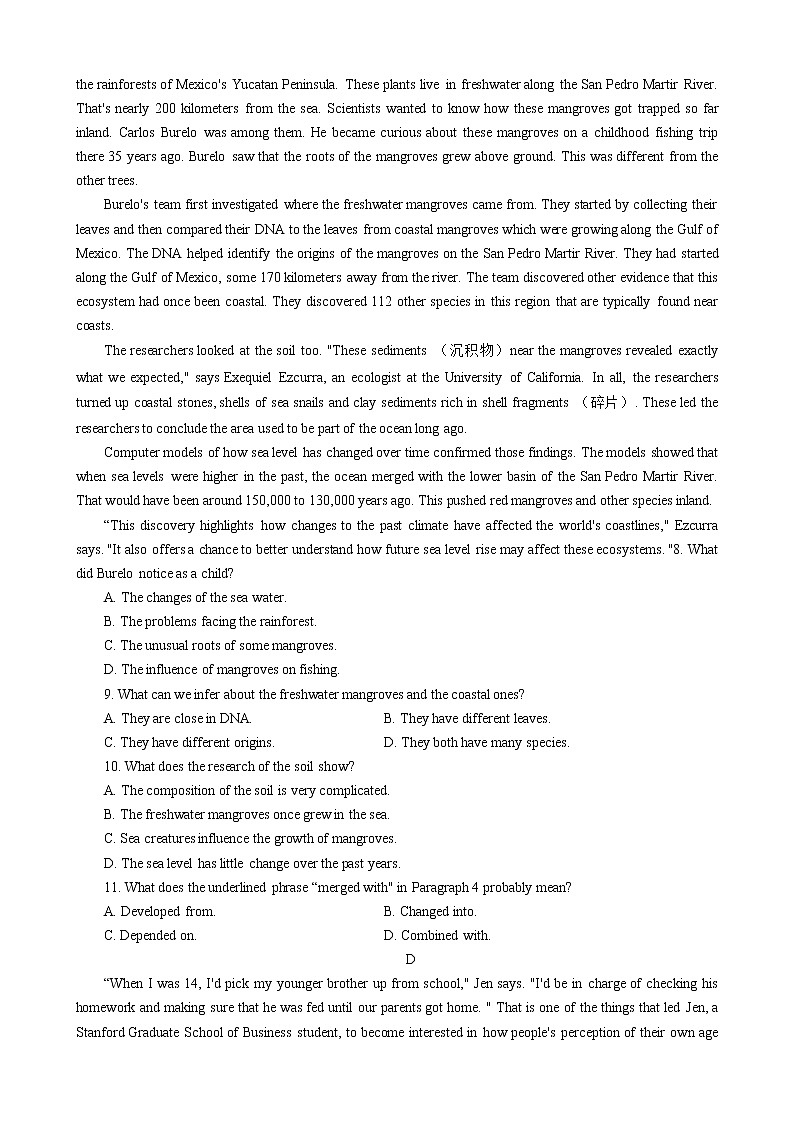 the rainforests of Mexico's Yucatan Peninsula. These plants live in freshwater along the San Pedro Martir River. That's nearly 200 kilometers from the sea. Scientists wanted to know how these mangroves got trapped so far inland. Carlos Burelo was among them. He became curious about these mangroves on a childhood fishing trip there 35 years ago. Burelo saw that the roots of the mangroves grew above ground. This was different from the other trees.

Burelo's team first investigated where the freshwater mangroves came from. They started by collecting their leaves and then compared their DNA to the leaves from coastal mangroves which were growing along the Gulf of Mexico. The DNA helped identify the origins of the mangroves on the San Pedro Martir River. They had started along the Gulf of Mexico, some 170 kilometers away from the river. The team discovered other evidence that this ecosystem had once been coastal. They discovered 112 other species in this region that are typically found near coasts.

The researchers looked at the soil too. "These sediments （沉积物）near the mangroves revealed exactly what we expected," says Exequiel Ezcurra, an ecologist at the University of California. In all, the researchers turned up coastal stones, shells of sea snails and clay sediments rich in shell fragments （碎片）. These led the researchers to conclude the area used to be part of the ocean long ago.

Computer models of how sea level has changed over time confirmed those findings. The models showed that when sea levels were higher in the past, the ocean merged with the lower basin of the San Pedro Martir River. That would have been around 150,000 to 130,000 years ago. This pushed red mangroves and other species inland.

“This discovery highlights how changes to the past climate have affected the world's coastlines," Ezcurra says. "It also offers a chance to better understand how future sea level rise may affect these ecosystems. "8. What did Burelo notice as a child?

A. The changes of the sea water.

B. The problems facing the rainforest.

C. The unusual roots of some mangroves.

D. The influence of mangroves on fishing.

9. What can we infer about the freshwater mangroves and the coastal ones?

A. They are close in DNA.
B. They have different leaves.
C. They have different origins.
D. They both have many species.

10. What does the research of the soil show?

A. The composition of the soil is very complicated.

B. The freshwater mangroves once grew in the sea.

C. Sea creatures influence the growth of mangroves.

D. The sea level has little change over the past years.

11. What does the underlined phrase “merged with" in Paragraph 4 probably mean?

A. Developed from.
B. Changed into.
C. Depended on.
D. Combined with.

D

“When I was 14, I'd pick my younger brother up from school," Jen says. "I'd be in charge of checking his homework and making sure that he was fed until our parents got home. " That is one of the things that led Jen, a Stanford Graduate School of Business student, to become interested in how people's perception of their own age